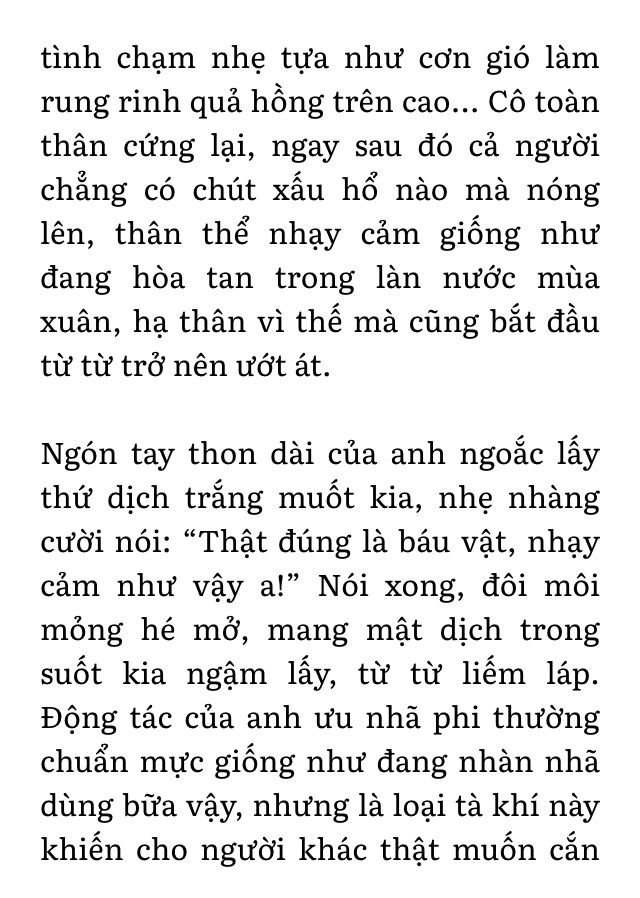 tình chạm nhẹ tựa như cơn gió làm rung rinh quả hồng trên cao... Cô toàn thân cứng lại, ngay sau đó cả người chẳng có chút xấu hổ nào mà nóng lên, thân thể nhạy cảm giống như đang hòa tan trong làn nước mùa xuân, hạ thân vì thế mà cũng bắt đầu từ từ trở nên ướt át.

Ngón tay thon dài của anh ngoắc lấy thứ dịch trắng muốt kia, nhẹ nhàng cười nói: “Thật đúng là báu vật, nhạy cảm như vậy a!” Nói xong, đôi môi mỏng hé mở, mang mật dịch trong suốt kia ngậm lấy, từ từ liếm láp. Động tác của anh ưu nhã phi thường chuẩn mực giống như đang nhàn nhã dùng bữa vậy, nhưng là loại tà khí này khiến cho người khác thật muốn cắn